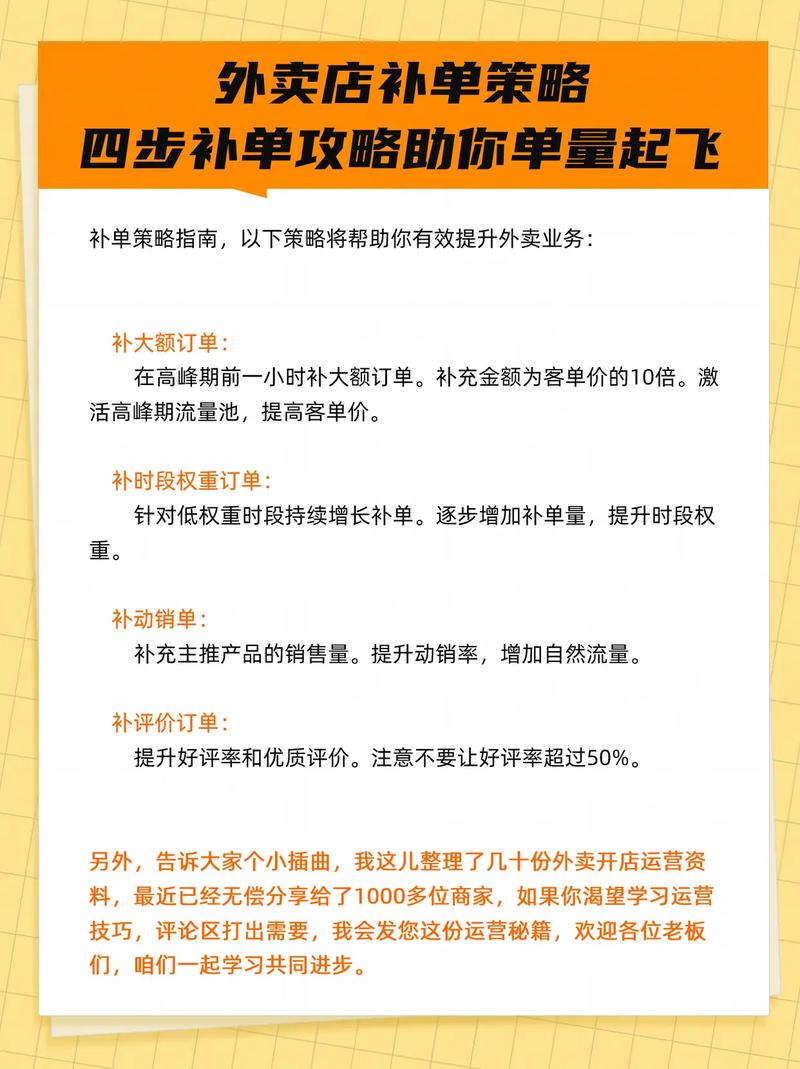 外卖店补单策略
四步补单攻略助你单量起飞

补单策略指南，以下策略将帮助你有效提升外卖业务：

补大额订单：
在高峰期前一小时补大额订单。补充金额为客单价的10倍。激活高峰期流量池，提高客单价。

补时段权重订单：
针对低权重时段持续增长补单。逐步增加补单量，提升时段权重。

补动销单：
补充主推产品的销售量。提升动销率，增加自然流量。

补评价订单：
提升好评率和优质评价。注意不要让好评率超过50%。

另外，告诉大家个小插曲，我这儿整理了几十份外卖开店运营资料，最近已经无偿分享给了1000多位商家，如果你渴望学习运营技巧，评论区打出需要，我会发您这份运营秘籍，欢迎各位老板们，咱们一起学习共同进步。